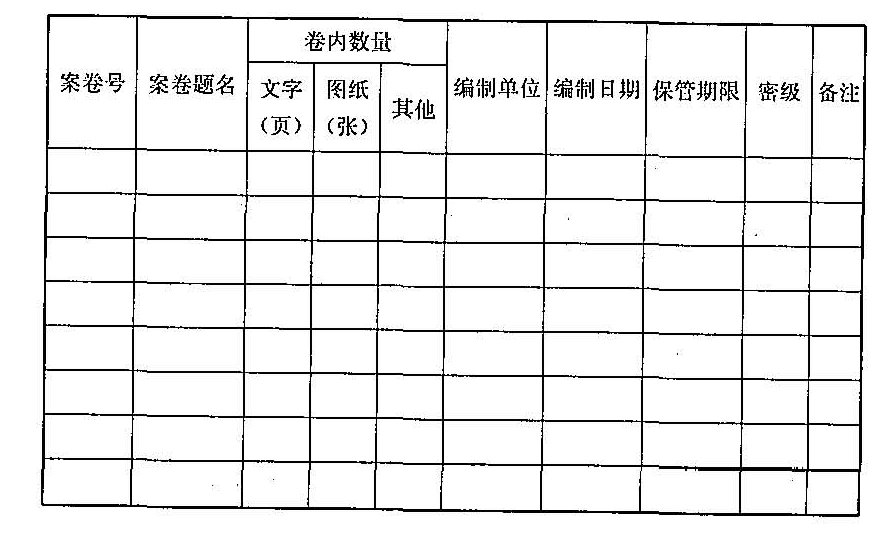 | 案卷号 | 案卷题名 | 卷内数量 | | | 编制单位 | 编制日期 | 保管期限 | 密级 | 备注 |
|---|---|---|---|---|---|---|---|---|---|
| | | 文字（页） | 图纸（张） | 其他 | | | | | |
| | | | | | | | | | |
| | | | | | | | | | |
| | | | | | | | | | |
| | | | | | | | | | |
| | | | | | | | | | |
| | | | | | | | | | |
| | | | | | | | | | |
| | | | | | | | | | |